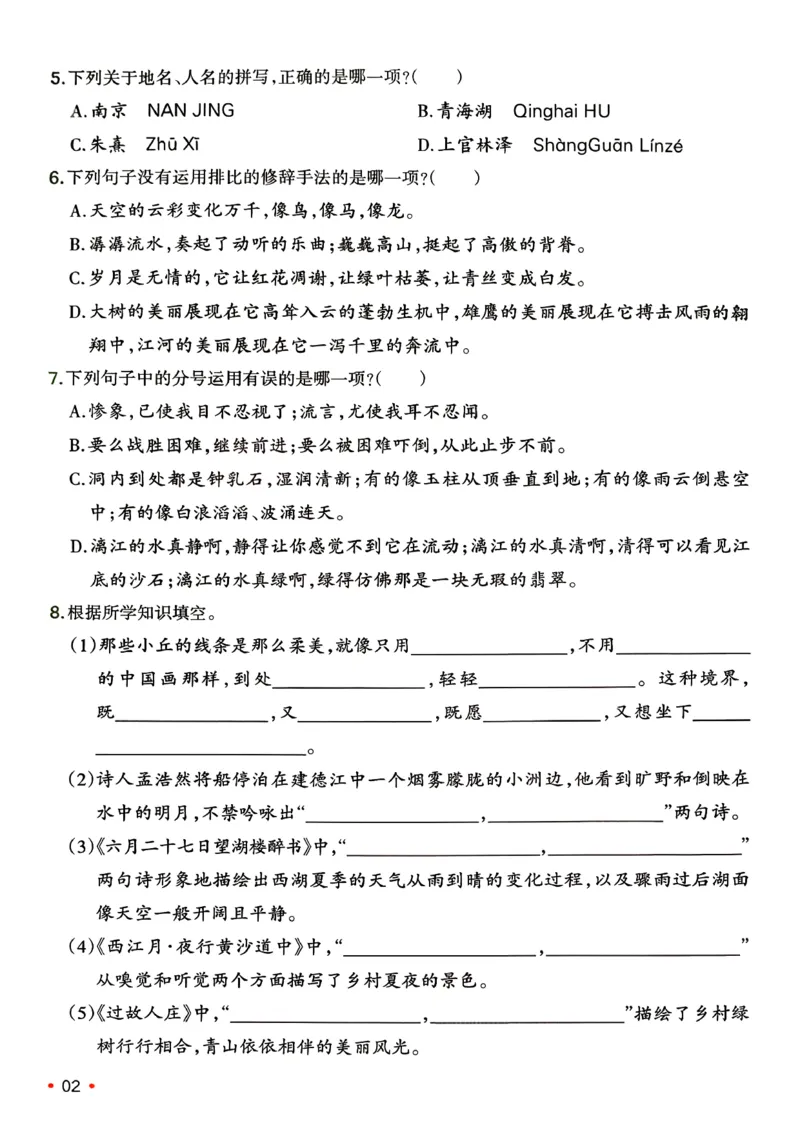 5.下列关于地名、人名的拼写,正确的是哪一项?(    )

A.南京 NAN JING  B.青海湖 Qinghai HU

C.朱熹 Zhū Xī  D.上官林泽 ShàngGuān Línzé

6.下列句子没有运用排比的修辞手法的是哪一项?(    )

A.天空的云彩变化万千,像鸟,像马,像龙。

B.潺潺流水,奏起了动听的乐曲;巍巍高山,挺起了高傲的背脊。

C.岁月是无情的,它让红花凋谢,让绿叶枯萎,让青丝变成白发。

D.大树的美丽展现在它高耸入云的蓬勃生机中,雄鹰的美丽展现在它搏击风雨的翱翔中,江河的美丽展现在它一泻千里的奔流中。

7.下列句子中的分号运用有误的是哪一项?(    )

A.惨象,已使我目不忍视了;流言,尤使我耳不忍闻。

B.要么战胜困难,继续前进;要么被困难吓倒,从此止步不前。

C.洞内到处都是钟乳石,湿润清新;有的像玉柱从顶垂直到地;有的像雨云倒悬空中;有的像白浪滔滔、波涌连天。

D.漓江的水真静啊,静得让你感觉不到它在流动;漓江的水真清啊,清得可以看见江底的沙石;漓江的水真绿啊,绿得仿佛那是一块无瑕的翡翠。

8.根据所学知识填空。

(1)那些小丘的线条是那么柔美,就像只用____,不用____的中国画那样,到处____,轻轻____。这种境界,既____,又____,既愿____,又想坐下____。

(2)诗人孟浩然将船停泊在建德江中一个烟雾朦胧的小洲边,他看到旷野和倒映在水中的明月,不禁吟咏出“____,____”两句诗。

(3)《六月二十七日望湖楼醉书》中,“____,____”两句诗形象地描绘出西湖夏季的天气从雨到晴的变化过程,以及骤雨过后湖面像天空一般开阔且平静。

(4)《西江月·夜行黄沙道中》中,“____,____”从嗅觉和听觉两个方面描写了乡村夏夜的景色。

(5)《过故人庄》中,“____,____”描绘了乡村绿树行行相合,青山依依相伴的美丽风光。

• 02 •